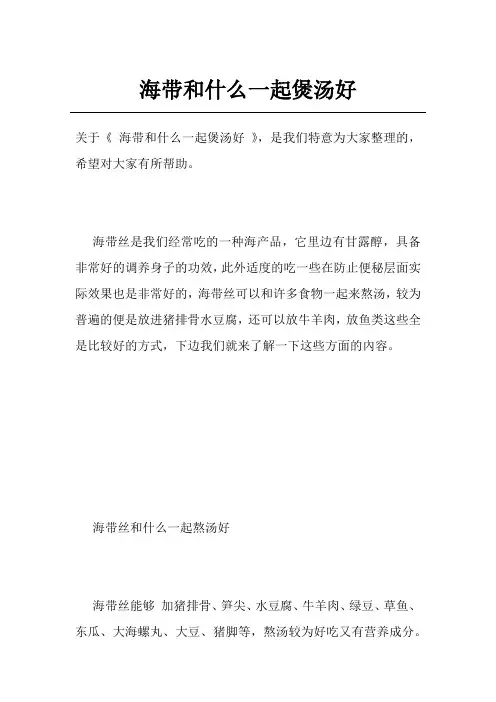 海带和什么一起煲汤好

关于《 海带和什么一起煲汤好 》，是我们特意为大家整理的，希望对大家有所帮助。

海带丝是我们经常吃的一种海产品，它里边有甘露醇，具备非常好的调养身子的功效，此外适度的吃一些在防止便秘层面实际效果也是非常好的，海带丝可以和许多食物一起来熬汤，较为普遍的便是放进猪排骨水豆腐，还可以放牛羊肉，放鱼类这些全是比较好的方式，下边我们就来了解一下这些方面的内容。

海带丝和什么一起熬汤好

海带丝能够 加猪排骨、笋尖、水豆腐、牛羊肉、绿豆、草鱼、东瓜、大海螺丸、大豆、猪脚等，熬汤较为好吃又有营养成分。